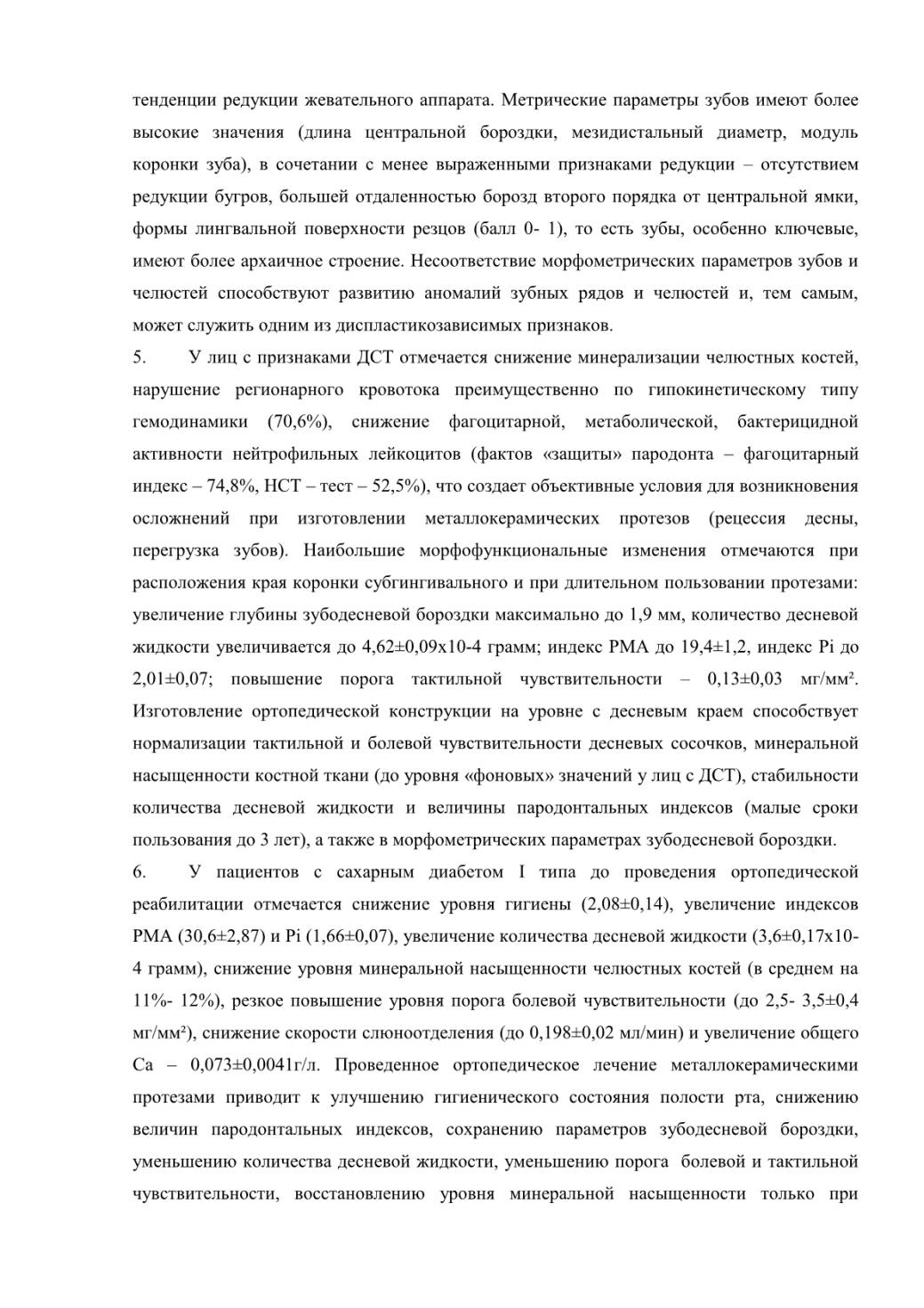 тенденции редукции жевательного аппарата. Метрические параметры зубов имеют более высокие значения (длина центральной бороздки, мезидистальный диаметр, модуль коронки зуба), в сочетании с менее выраженными признаками редукции – отсутствием редукции бугров, большей отдаленностью борозд второго порядка от центральной ямки, формы лингвальной поверхности резцов (балл 0- 1), то есть зубы, особенно ключевые, имеют более архаичное строение. Несоответствие морфометрических параметров зубов и челюстей способствуют развитию аномалий зубных рядов и челюстей и, тем самым, может служить одним из диспластикозависимых признаков.

5. У лиц с признаками ДСТ отмечается снижение минерализации челюстных костей, нарушение регионарного кровотока преимущественно по гипокинетическому типу гемодинамики (70,6%), снижение фагоцитарной, метаболической, бактерицидной активности нейтрофильных лейкоцитов (фактов «защиты» пародонта – фагоцитарный индекс – 74,8%, НСТ – тест – 52,5%), что создает объективные условия для возникновения осложнений при изготовлении металлокерамических протезов (рецессия десны, перегрузка зубов). Наибольшие морфофункциональные изменения отмечаются при расположения края коронки субгингивального и при длительном пользовании протезами: увеличение глубины зубодесневой бороздки максимально до 1,9 мм, количество десневой жидкости увеличивается до 4,62±0,09х10-4 грамм; индекс РМА до 19,4±1,2, индекс Pi до 2,01±0,07; повышение порога тактильной чувствительности – 0,13±0,03 мг/мм². Изготовление ортопедической конструкции на уровне с десневым краем способствует нормализации тактильной и болевой чувствительности десневых сосочков, минеральной насыщенности костной ткани (до уровня «фоновых» значений у лиц с ДСТ), стабильности количества десневой жидкости и величины пародонтальных индексов (малые сроки пользования до 3 лет), а также в морфометрических параметрах зубодесневой бороздки.

6. У пациентов с сахарным диабетом I типа до проведения ортопедической реабилитации отмечается снижение уровня гигиены (2,08±0,14), увеличение индексов РМА (30,6±2,87) и Pi (1,66±0,07), увеличение количества десневой жидкости (3,6±0,17х10-4 грамм), снижение уровня минеральной насыщенности челюстных костей (в среднем на 11%- 12%), резкое повышение уровня порога болевой чувствительности (до 2,5- 3,5±0,4 мг/мм²), снижение скорости слюноотделения (до 0,198±0,02 мл/мин) и увеличение общего Са – 0,073±0,0041г/л. Проведенное ортопедическое лечение металлокерамическими протезами приводит к улучшению гигиенического состояния полости рта, снижению величин пародонтальных индексов, сохранению параметров зубодесневой бороздки, уменьшению количества десневой жидкости, уменьшению порога болевой и тактильной чувствительности, восстановлению уровня минеральной насыщенности только при